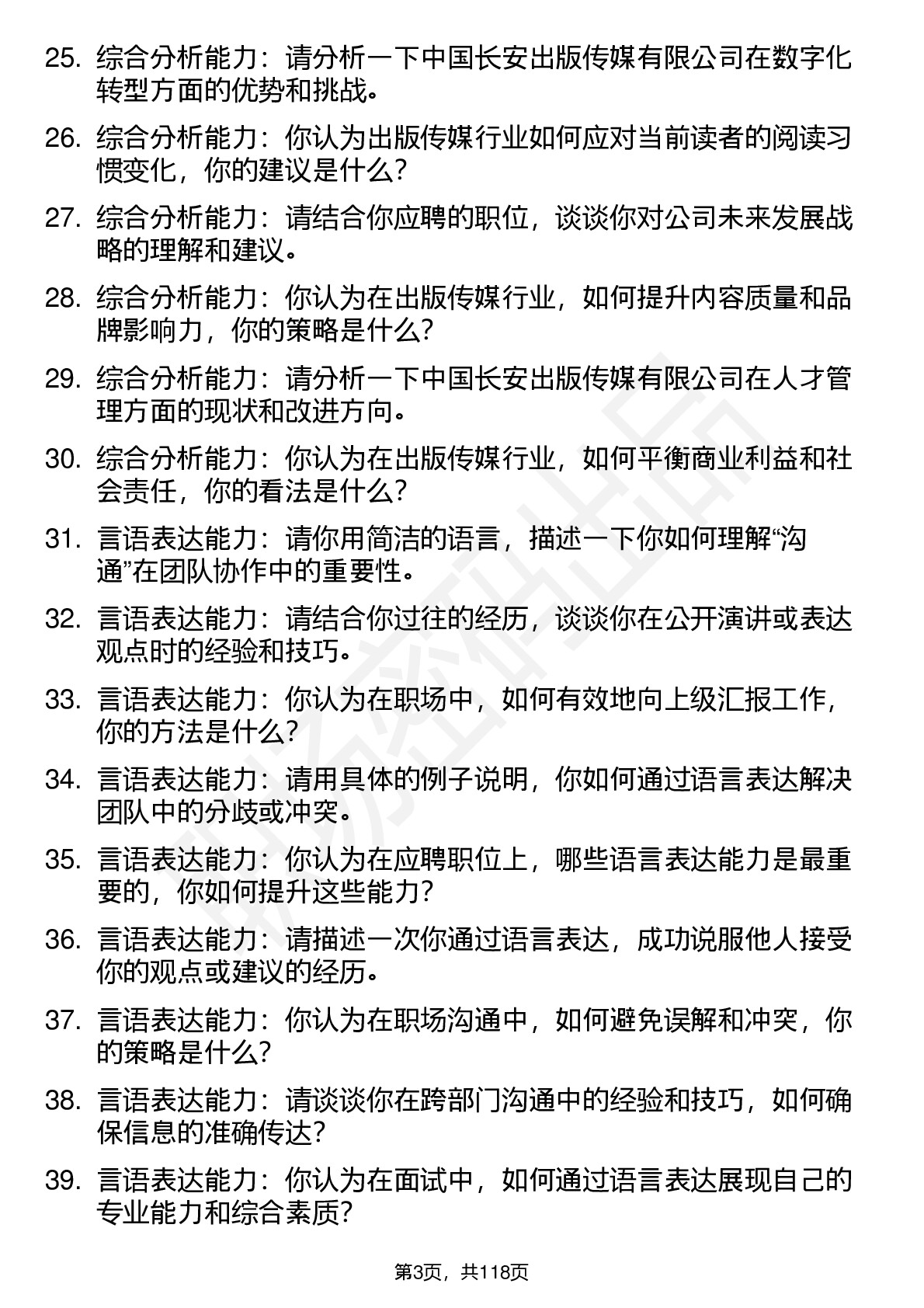 25. 综合分析能力：请分析一下中国长安出版传媒有限公司在数字化转型方面的优势和挑战。

26. 综合分析能力：你认为出版传媒行业如何应对当前读者的阅读习惯变化，你的建议是什么？

27. 综合分析能力：请结合你应聘的职位，谈谈你对公司未来发展战略的理解和建议。

28. 综合分析能力：你认为在出版传媒行业，如何提升内容质量和品牌影响力，你的策略是什么？

29. 综合分析能力：请分析一下中国长安出版传媒有限公司在人才管理方面的现状和改进方向。

30. 综合分析能力：你认为在出版传媒行业，如何平衡商业利益和社会责任，你的看法是什么？

31. 言语表达能力：请你用简洁的语言，描述一下你如何理解“沟通”在团队协作中的重要性。

32. 言语表达能力：请结合你过往的经历，谈谈你在公开演讲或表达观点时的经验和技巧。

33. 言语表达能力：你认为在职场中，如何有效地向上级汇报工作，你的方法是什么？

34. 言语表达能力：请用具体的例子说明，你如何通过语言表达解决团队中的分歧或冲突。

35. 言语表达能力：你认为在应聘职位上，哪些语言表达能力是最重要的，你如何提升这些能力？

36. 言语表达能力：请描述一次你通过语言表达，成功说服他人接受你的观点或建议的经历。

37. 言语表达能力：你认为在职场沟通中，如何避免误解和冲突，你的策略是什么？

38. 言语表达能力：请谈谈你在跨部门沟通中的经验和技巧，如何确保信息的准确传达？

39. 言语表达能力：你认为在面试中，如何通过语言表达展现自己的专业能力和综合素质？

第3页，共118页